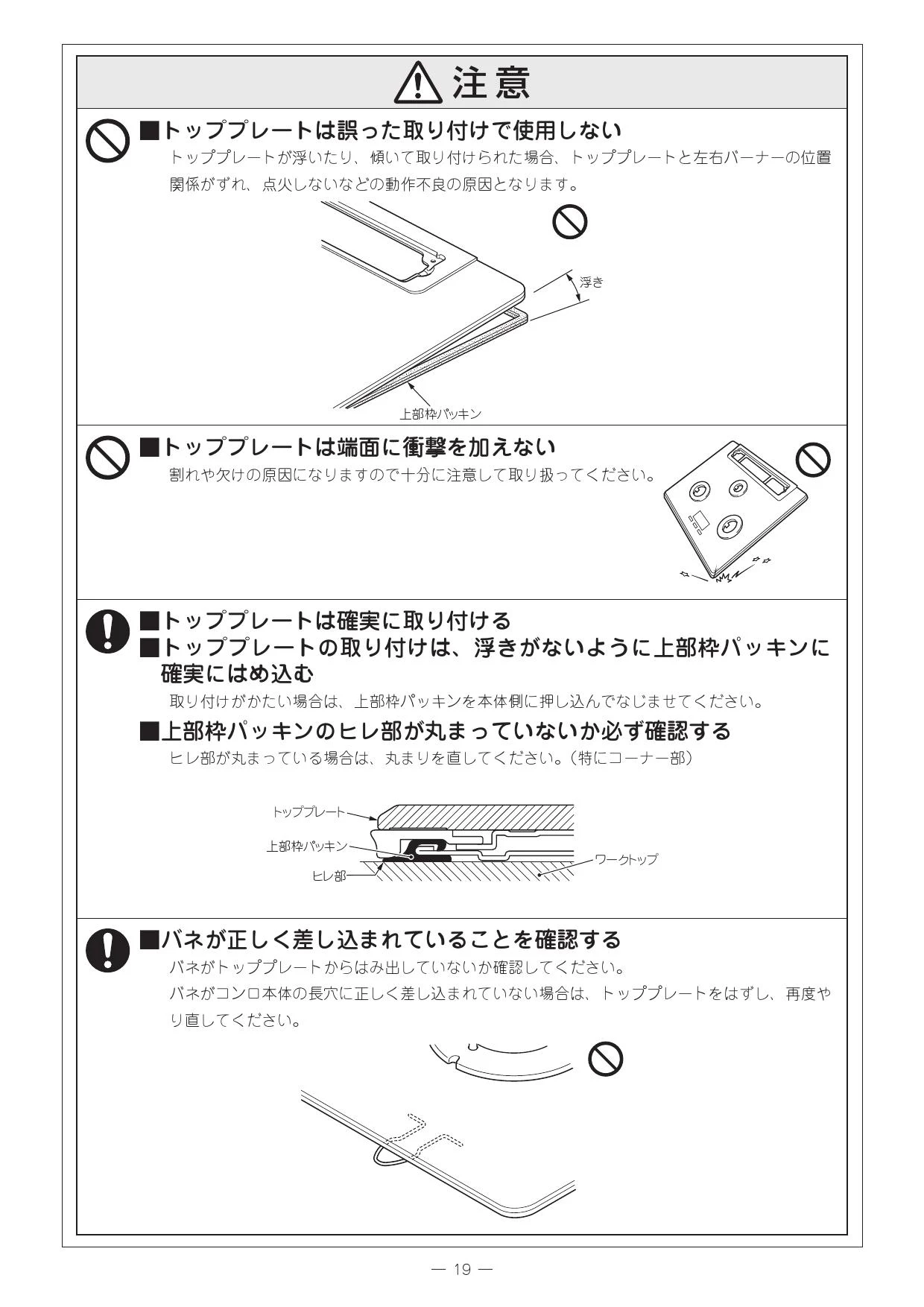 注意

■トッププレートは誤った取り付けで使用しない
トッププレートが浮いたり、傾いて取り付けられた場合、トッププレートと左右バーナーの位置関係がずれ、点火しないなどの動作不良の原因となります。

浮き

上部枠パッキン

■トッププレートは端面に衝撃を加えない
割れや欠けの原因になりますので十分に注意して取り扱ってください。

■トッププレートは確実に取り付ける
■トッププレートの取り付けは、浮きがないように上部枠パッキンに確実にはめ込む
取り付けがかたい場合は、上部枠パッキンを本体側に押し込んでなじませてください。
■上部枠パッキンのヒレ部が丸まっていないか必ず確認する
ヒレ部が丸まっている場合は、丸まりを直してください。（特にコーナー部）

トッププレート
上部枠パッキン
ヒレ部
ワークトップ

■バネが正しく差し込まれていることを確認する
バネがトッププレートからはみ出していないか確認してください。
バネがコンロ本体の長穴に正しく差し込まれていない場合は、トッププレートをはずし、再度やり直してください。

— 19 —